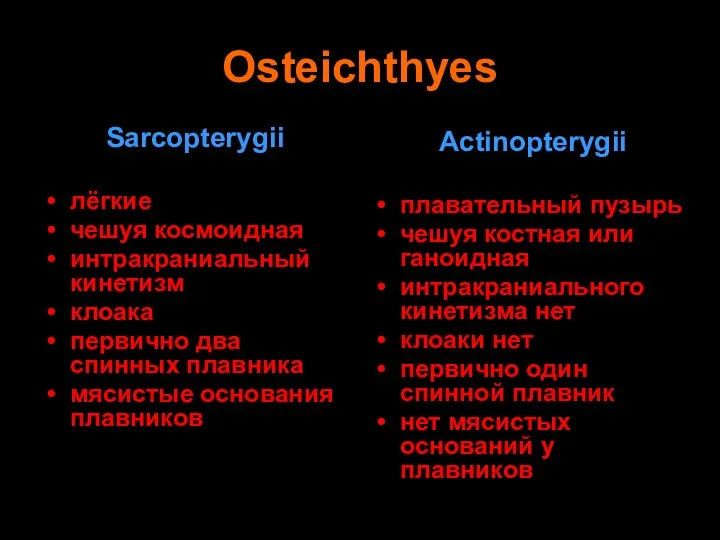 Osteichthyes

Sarcopterygii

• лёгкие
• чешуя космоидная
• интракраниальный кинетизм
• клоака
• первично два спинных плавника
• мясистые основания плавников

Actinopterygii

• плавательный пузырь
• чешуя костная или ганоидная
• интракраниального кинетизма нет
• клоаки нет
• первично один спинной плавник
• нет мясистых оснований у плавников